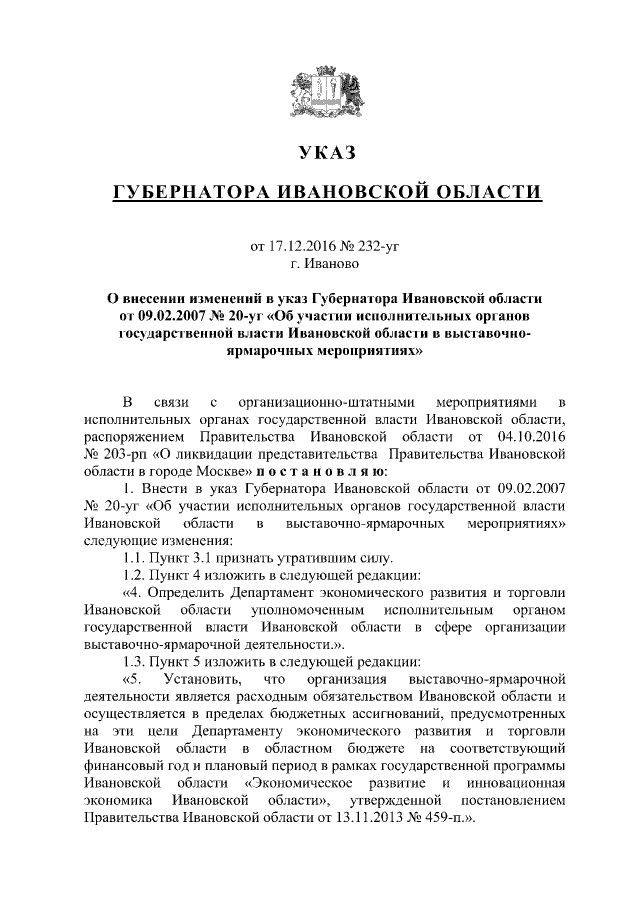 УКАЗ

ГУБЕРНАТОРА ИВАНОВСКОЙ ОБЛАСТИ

от 17.12.2016 № 232-уг
г. Иваново

О внесении изменений в указ Губернатора Ивановской области от 09.02.2007 № 20-уг «Об участии исполнительных органов государственной власти Ивановской области в выставочно-ярмарочных мероприятиях»

В связи с организационно-штатными мероприятиями в исполнительных органах государственной власти Ивановской области, распоряжением Правительства Ивановской области от 04.10.2016 № 203-рп «О ликвидации представительства Правительства Ивановской области в городе Москве» п о с т а н о в л я ю:

1. Внести в указ Губернатора Ивановской области от 09.02.2007 № 20-уг «Об участии исполнительных органов государственной власти Ивановской области в выставочно-ярмарочных мероприятиях» следующие изменения:

1.1. Пункт 3.1 признать утратившим силу.

1.2. Пункт 4 изложить в следующей редакции:

«4. Определить Департамент экономического развития и торговли Ивановской области уполномоченным исполнительным органом государственной власти Ивановской области в сфере организации выставочно-ярмарочной деятельности.».

1.3. Пункт 5 изложить в следующей редакции:

«5. Установить, что организация выставочно-ярмарочной деятельности является расходным обязательством Ивановской области и осуществляется в пределах бюджетных ассигнований, предусмотренных на эти цели Департаменту экономического развития и торговли Ивановской области в областном бюджете на соответствующий финансовый год и плановый период в рамках государственной программы Ивановской области «Экономическое развитие и инновационная экономика Ивановской области», утвержденной постановлением Правительства Ивановской области от 13.11.2013 № 459-п.».